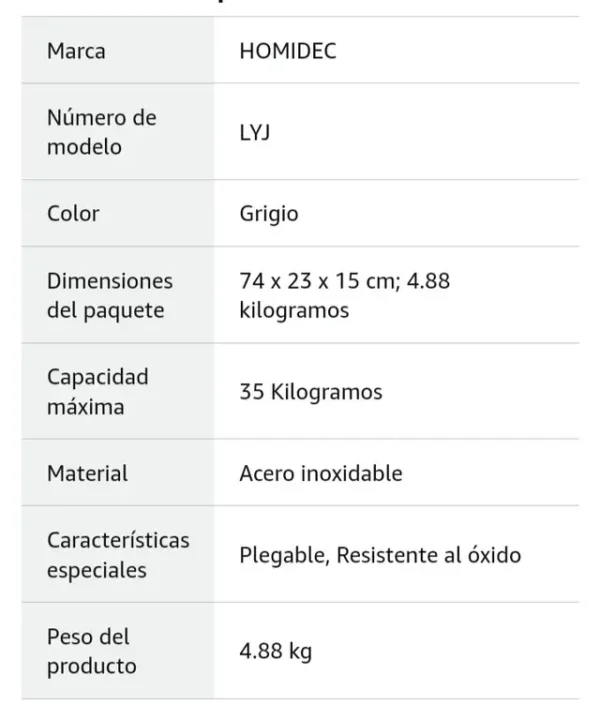 | Marca | HOMIDEC |
|---|---|
| Número de modelo | LYJ |
| Color | Grigio |
| Dimensiones del paquete | 74 x 23 x 15 cm; 4.88 kilogramos |
| Capacidad máxima | 35 Kilogramos |
| Material | Acero inoxidable |
| Características especiales | Plegable, Resistente al óxido |
| Peso del producto | 4.88 kg |